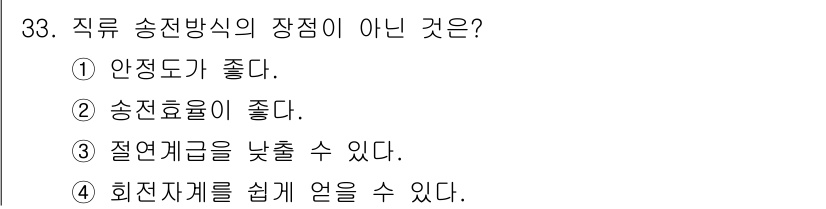 33. 직류 송전방식의 장점이 아닌 것은?

① 안정도가 좋다.

② 송전효율이 좋다.

③ 절연계급을 낮출 수 있다.

④ 회전자계를 쉽게 얻을 수 있다.